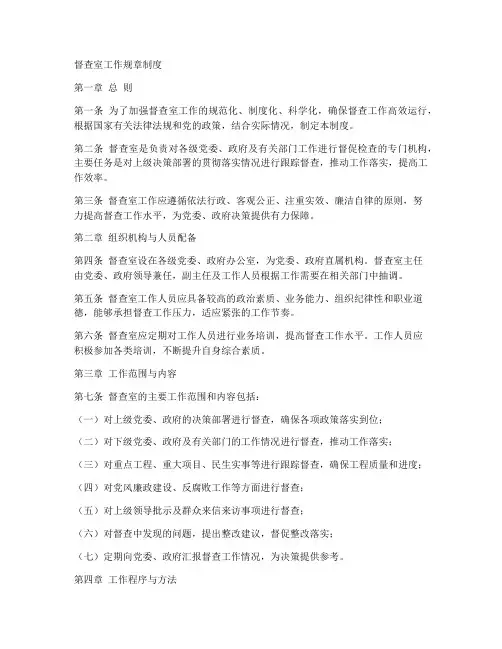 督查室工作规章制度

第一章 总 则

第一条 为了加强督查室工作的规范化、制度化、科学化，确保督查工作高效运行，根据国家有关法律法规和党的政策，结合实际情况，制定本制度。

第二条 督查室是负责对各级党委、政府及有关部门工作进行督促检查的专门机构，主要任务是对上级决策部署的贯彻落实情况进行跟踪督查，推动工作落实，提高工作效率。

第三条 督查室工作应遵循依法行政、客观公正、注重实效、廉洁自律的原则，努力提高督查工作水平，为党委、政府决策提供有力保障。

第二章 组织机构与人员配备

第四条 督查室设在各级党委、政府办公室，为党委、政府直属机构。督查室主任由党委、政府领导兼任，副主任及工作人员根据工作需要在相关部门中抽调。

第五条 督查室工作人员应具备较高的政治素质、业务能力、组织纪律性和职业道德，能够承担督查工作压力，适应紧张的工作节奏。

第六条 督查室应定期对工作人员进行业务培训，提高督查工作水平。工作人员应积极参加各类培训，不断提升自身综合素质。

第三章 工作范围与内容

第七条 督查室的主要工作范围和内容包括：

（一）对上级党委、政府的决策部署进行督查，确保各项政策落实到位；

（二）对下级党委、政府及有关部门的工作情况进行督查，推动工作落实；

（三）对重点工程、重大项目、民生实事等进行跟踪督查，确保工程质量和进度；

（四）对党风廉政建设、反腐败工作等方面进行督查；

（五）对上级领导批示及群众来信来访事项进行督查；

（六）对督查中发现的问题，提出整改建议，督促整改落实；

（七）定期向党委、政府汇报督查工作情况，为决策提供参考。

第四章 工作程序与方法